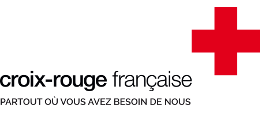 croix-rouge française
PARTOUT OÙ VOUS AVEZ BESOIN DE NOUS